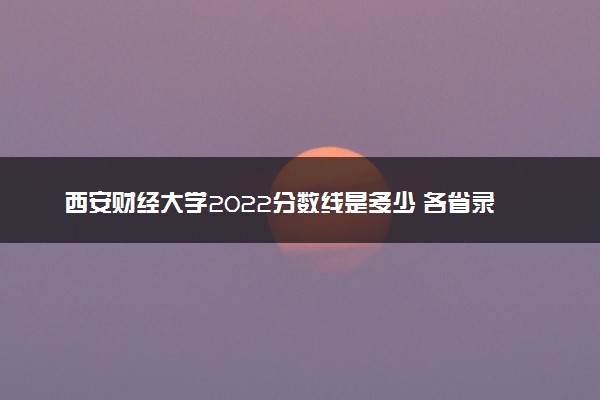 西安财经大学2022分数线是多少 各省录